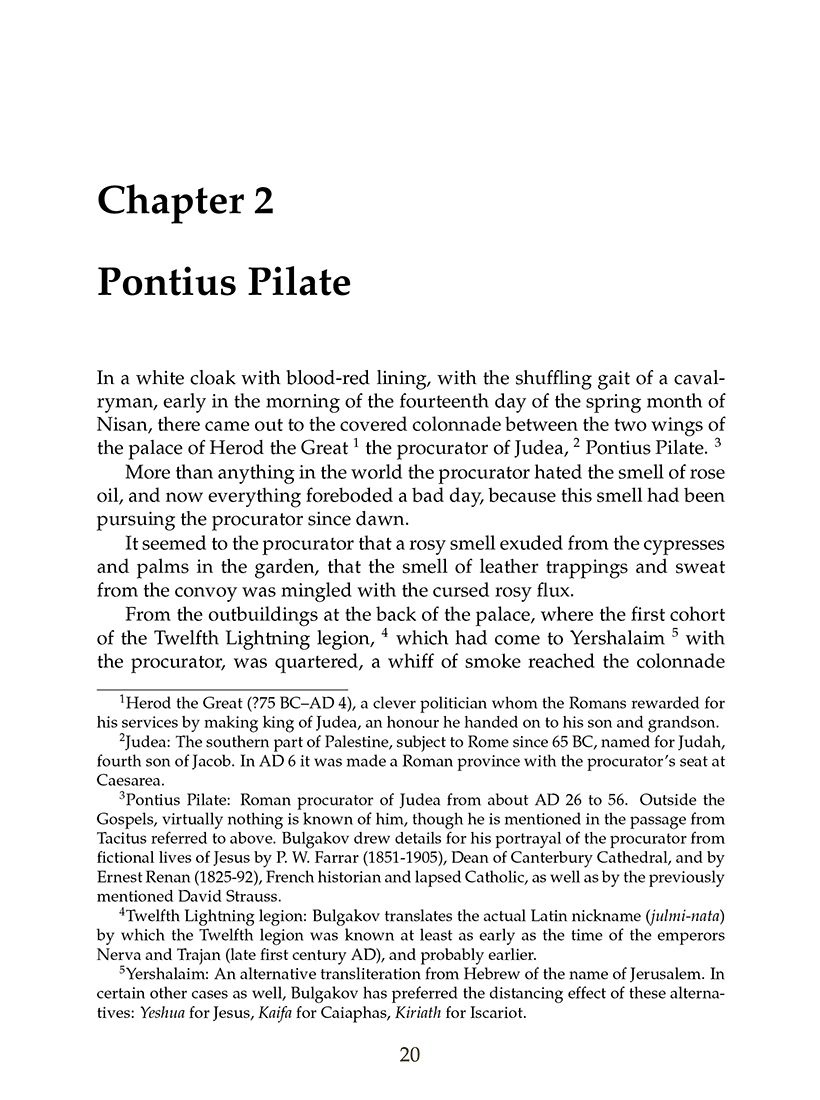 Chapter 2

Pontius Pilate

In a white cloak with blood-red lining, with the shuffling gait of a cavalryman, early in the morning of the fourteenth day of the spring month of Nisan, there came out to the covered colonnade between the two wings of the palace of Herod the Great $^{1}$ the procurator of Judea, $^{2}$ Pontius Pilate. $^{3}$

More than anything in the world the procurator hated the smell of rose oil, and now everything foreboded a bad day, because this smell had been pursuing the procurator since dawn.

It seemed to the procurator that a rosy smell exuded from the cypresses and palms in the garden, that the smell of leather trappings and sweat from the convoy was mingled with the cursed rosy flux.

From the outbuildings at the back of the palace, where the first cohort of the Twelfth Lightning legion, $^{4}$ which had come to Yershalaim $^{5}$ with the procurator, was quartered, a whiff of smoke reached the colonnade

$^{1}$Herod the Great (?75 BC–AD 4), a clever politician whom the Romans rewarded for his services by making king of Judea, an honour he handed on to his son and grandson.

$^{2}$Judea: The southern part of Palestine, subject to Rome since 65 BC, named for Judah, fourth son of Jacob. In AD 6 it was made a Roman province with the procurator's seat at Caesarea.

$^{3}$Pontius Pilate: Roman procurator of Judea from about AD 26 to 56. Outside the Gospels, virtually nothing is known of him, though he is mentioned in the passage from Tacitus referred to above. Bulgakov drew details for his portrayal of the procurator from fictional lives of Jesus by P. W. Farrar (1851-1905), Dean of Canterbury Cathedral, and by Ernest Renan (1825-92), French historian and lapsed Catholic, as well as by the previously mentioned David Strauss.

$^{4}$Twelfth Lightning legion: Bulgakov translates the actual Latin nickname (julmi-nata) by which the Twelfth legion was known at least as early as the time of the emperors Nerva and Trajan (late first century AD), and probably earlier.

$^{5}$Yershalaim: An alternative transliteration from Hebrew of the name of Jerusalem. In certain other cases as well, Bulgakov has preferred the distancing effect of these alternatives: Yeshua for Jesus, Kaifa for Caiaphas, Kiriath for Iscariot.

20